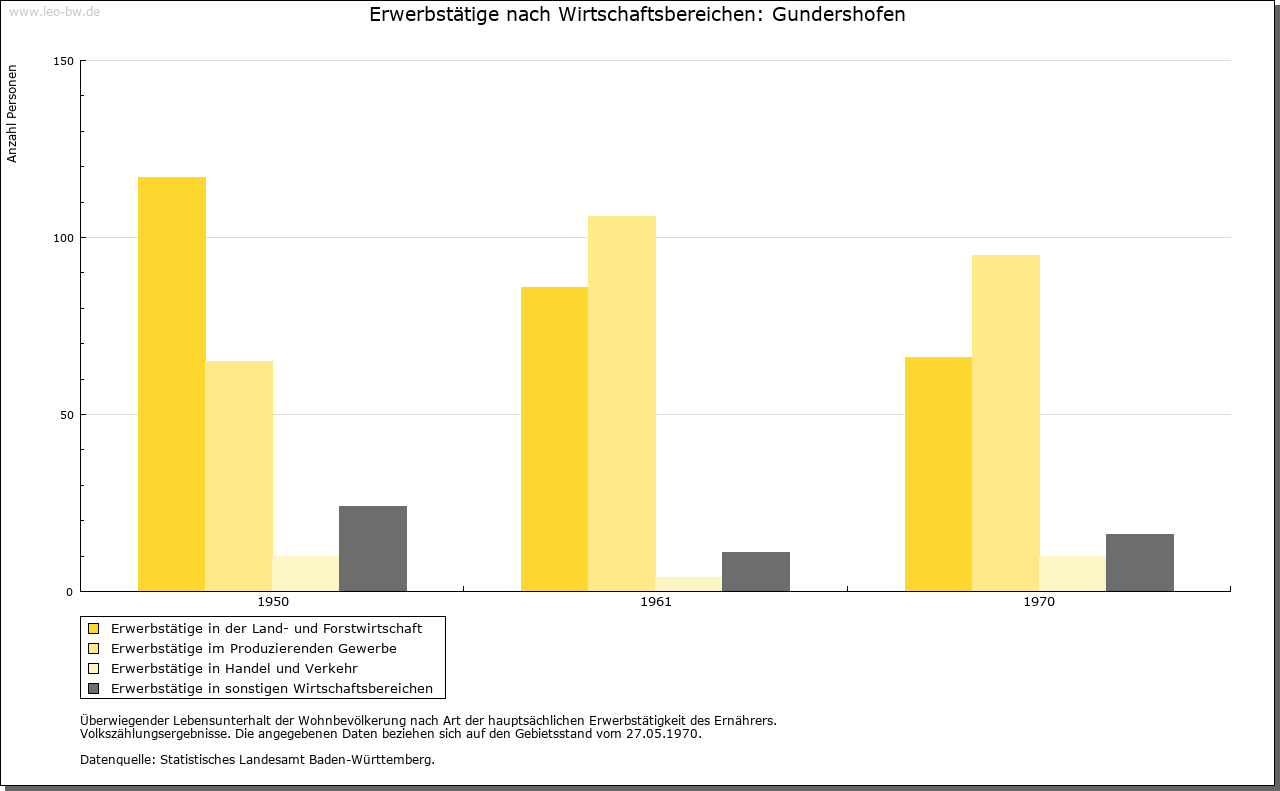 www.leo-bw.de

Erwerbstätige nach Wirtschaftsbereichen: Gundershofen

Anzahl Personen

150
100
50
0

1950
1961
1970

Erwerbstätige in der Land- und Forstwirtschaft
Erwerbstätige im Produzierenden Gewerbe
Erwerbstätige in Handel und Verkehr
Erwerbstätige in sonstigen Wirtschaftsbereichen

Überwiegender Lebensunterhalt der Wohnbevölkerung nach Art der hauptsächlichen Erwerbstätigkeit des Ernährers.
Volkszählungsergebnisse. Die angegebenen Daten beziehen sich auf den Gebietsstand vom 27.05.1970.

Datenquelle: Statistisches Landesamt Baden-Württemberg.